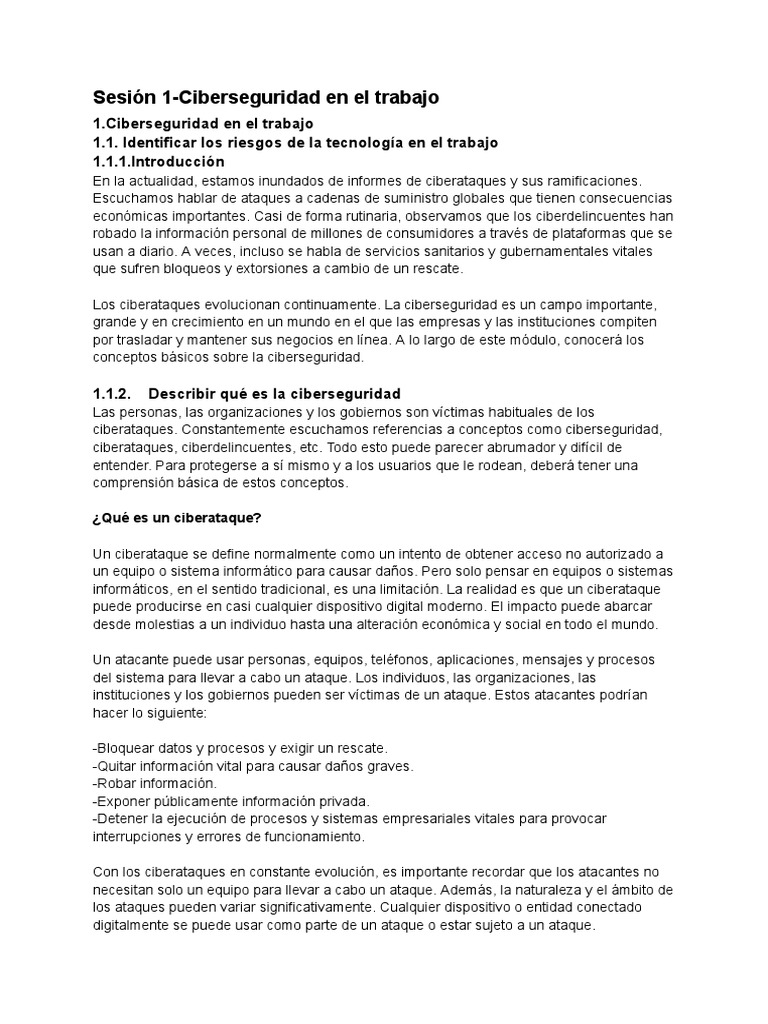 Sesión 1-Ciberseguridad en el trabajo

1.Ciberseguridad en el trabajo
1.1. Identificar los riesgos de la tecnología en el trabajo
1.1.1.Introducción
En la actualidad, estamos inundados de informes de ciberataques y sus ramificaciones. Escuchamos hablar de ataques a cadenas de suministro globales que tienen consecuencias económicas importantes. Casi de forma rutinaria, observamos que los ciberdelincuentes han robado la información personal de millones de consumidores a través de plataformas que se usan a diario. A veces, incluso se habla de servicios sanitarios y gubernamentales vitales que sufren bloqueos y extorsiones a cambio de un rescate.

Los ciberataques evolucionan continuamente. La ciberseguridad es un campo importante, grande y en crecimiento en un mundo en el que las empresas y las instituciones compiten por trasladar y mantener sus negocios en línea. A lo largo de este módulo, conocerá los conceptos básicos sobre la ciberseguridad.

1.1.2. Describir qué es la ciberseguridad
Las personas, las organizaciones y los gobiernos son víctimas habituales de los ciberataques. Constantemente escuchamos referencias a conceptos como ciberseguridad, ciberataques, ciberdelincuentes, etc. Todo esto puede parecer abrumador y difícil de entender. Para protegerse a sí mismo y a los usuarios que le rodean, deberá tener una comprensión básica de estos conceptos.

¿Qué es un ciberataque?

Un ciberataque se define normalmente como un intento de obtener acceso no autorizado a un equipo o sistema informático para causar daños. Pero solo pensar en equipos o sistemas informáticos, en el sentido tradicional, es una limitación. La realidad es que un ciberataque puede producirse en casi cualquier dispositivo digital moderno. El impacto puede abarcar desde molestias a un individuo hasta una alteración económica y social en todo el mundo.

Un atacante puede usar personas, equipos, teléfonos, aplicaciones, mensajes y procesos del sistema para llevar a cabo un ataque. Los individuos, las organizaciones, las instituciones y los gobiernos pueden ser víctimas de un ataque. Estos atacantes podrían hacer lo siguiente:

-Bloquear datos y procesos y exigir un rescate.
-Quitar información vital para causar daños graves.
-Robar información.
-Exponer públicamente información privada.
-Detener la ejecución de procesos y sistemas empresariales vitales para provocar interrupciones y errores de funcionamiento.

Con los ciberataques en constante evolución, es importante recordar que los atacantes no necesitan solo un equipo para llevar a cabo un ataque. Además, la naturaleza y el ámbito de los ataques pueden variar significativamente. Cualquier dispositivo o entidad conectado digitalmente se puede usar como parte de un ataque o estar sujeto a un ataque.